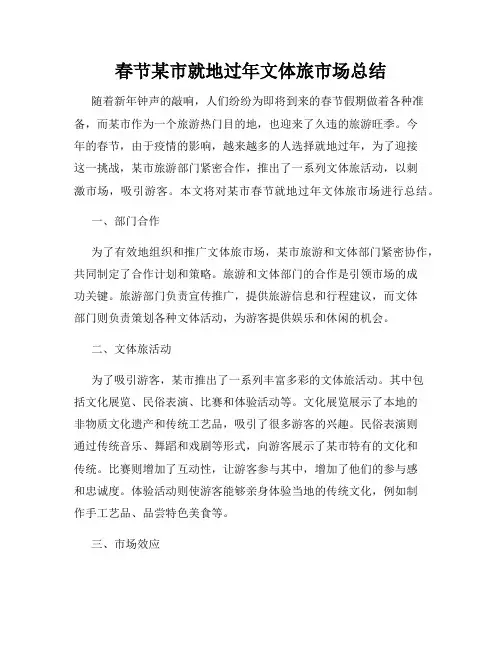 春节某市就地过年文体旅市场总结

随着新年钟声的敲响，人们纷纷为即将到来的春节假期做着各种准备，而某市作为一个旅游热门目的地，也迎来了久违的旅游旺季。今年的春节，由于疫情的影响，越来越多的人选择就地过年，为了迎接这一挑战，某市旅游部门紧密合作，推出了一系列文体旅活动，以刺激市场，吸引游客。本文将对某市春节就地过年文体旅市场进行总结。

一、部门合作

为了有效地组织和推广文体旅市场，某市旅游和文体部门紧密协作，共同制定了合作计划和策略。旅游和文体部门的合作是引领市场的成功关键。旅游部门负责宣传推广，提供旅游信息和行程建议，而文体部门则负责策划各种文体活动，为游客提供娱乐和休闲的机会。

二、文体旅活动

为了吸引游客，某市推出了一系列丰富多彩的文体旅活动。其中包括文化展览、民俗表演、比赛和体验活动等。文化展览展示了本地的非物质文化遗产和传统工艺品，吸引了很多游客的兴趣。民俗表演则通过传统音乐、舞蹈和戏剧等形式，向游客展示了某市特有的文化和传统。比赛则增加了互动性，让游客参与其中，增加了他们的参与感和忠诚度。体验活动则使游客能够亲身体验当地的传统文化，例如制作手工艺品、品尝特色美食等。

三、市场效应